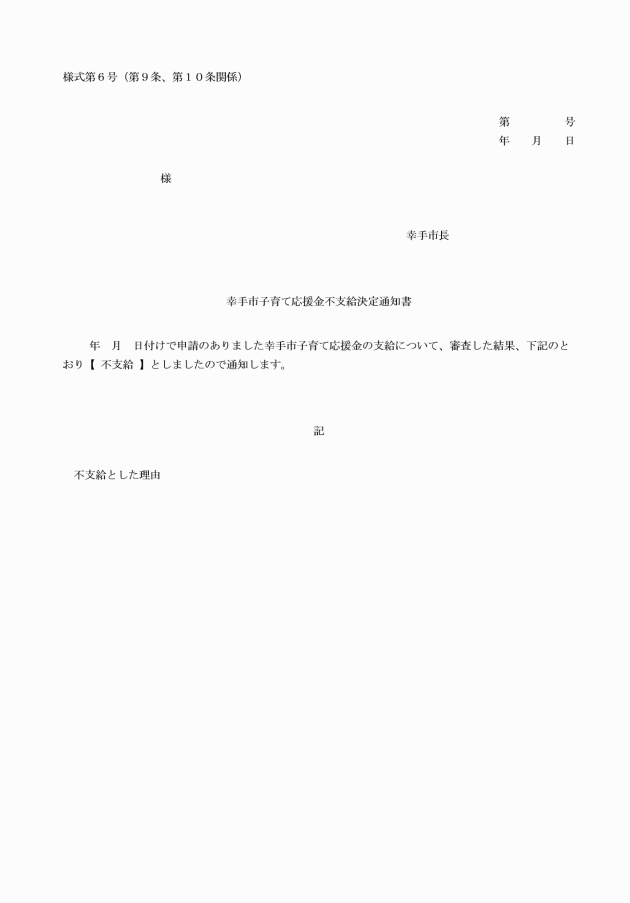 様式第６号（第９条、第１０条関係）

第　　　号
年　月　日

様

幸手市長

幸手市子育て応援金不支給決定通知書

年　月　日付けで申請のありました幸手市子育て応援金の支給について、審査した結果、下記のとおり【　不支給　】としましたので通知します。

記

不支給とした理由